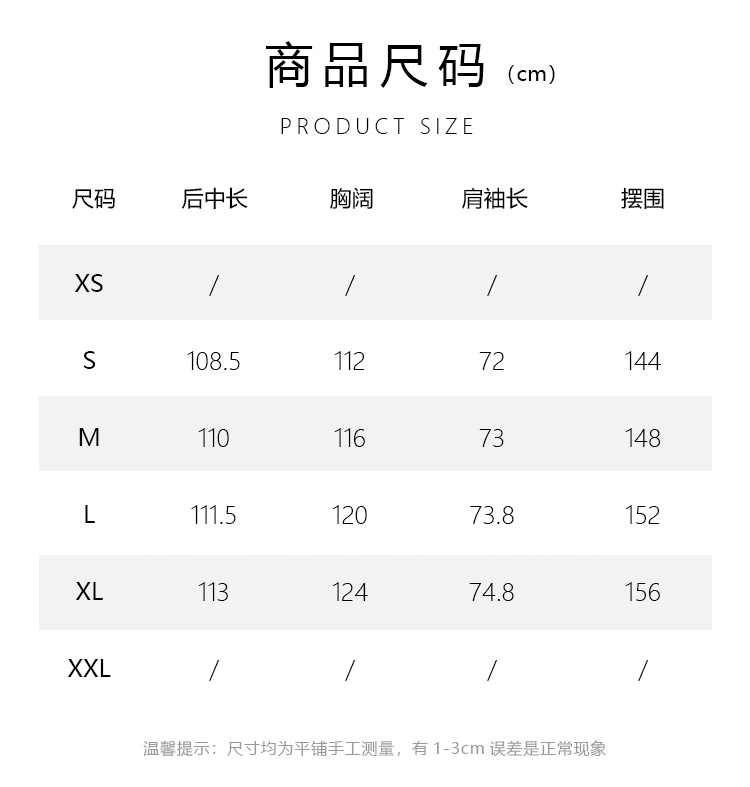 商品尺码（cm）

PRODUCT SIZE

| 尺码 | 后中长 | 胸阔 | 肩袖长 | 摆围 |
|---|---|---|---|---|
| XS | / | / | / | / |
| S | 108.5 | 112 | 72 | 144 |
| M | 110 | 116 | 73 | 148 |
| L | 111.5 | 120 | 73.8 | 152 |
| XL | 113 | 124 | 74.8 | 156 |
| XXL | / | / | / | / |

温馨提示：尺寸均为平铺手工测量，有1-3cm误差是正常现象